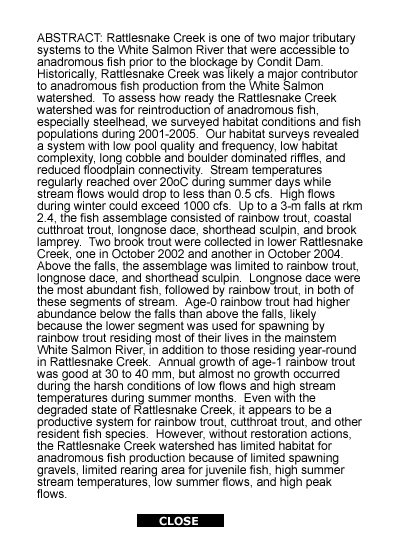 ABSTRACT: Rattlesnake Creek is one of two major tributary systems to the White Salmon River that were accessible to anadromous fish prior to the blockage by Condit Dam. Historically, Rattlesnake Creek was likely a major contributor to anadromous fish production from the White Salmon watershed. To assess how ready the Rattlesnake Creek watershed was for reintroduction of anadromous fish, especially steelhead, we surveyed habitat conditions and fish populations during 2001-2005. Our habitat surveys revealed a system with low pool quality and frequency, low habitat complexity, long cobble and boulder dominated riffles, and reduced floodplain connectivity. Stream temperatures regularly reached over 20oC during summer days while stream flows would drop to less than 0.5 cfs. High flows during winter could exceed 1000 cfs. Up to a 3-m falls at rkm 2.4, the fish assemblage consisted of rainbow trout, coastal cutthroat trout, longnose dace, shorthead sculpin, and brook lamprey. Two brook trout were collected in lower Rattlesnake Creek, one in October 2002 and another in October 2004. Above the falls, the assemblage was limited to rainbow trout, longnose dace, and shorthead sculpin. Longnose dace were the most abundant fish, followed by rainbow trout, in both of these segments of stream. Age-0 rainbow trout had higher abundance below the falls than above the falls, likely because the lower segment was used for spawning by rainbow trout residing most of their lives in the mainstem White Salmon River, in addition to those residing year-round in Rattlesnake Creek. Annual growth of age-1 rainbow trout was good at 30 to 40 mm, but almost no growth occurred during the harsh conditions of low flows and high stream temperatures during summer months. Even with the degraded state of Rattlesnake Creek, it appears to be a productive system for rainbow trout, cutthroat trout, and other resident fish species. However, without restoration actions, the Rattlesnake Creek watershed has limited habitat for anadromous fish production because of limited spawning gravels, limited rearing area for juvenile fish, high summer stream temperatures, low summer flows, and high peak flows.

CLOSE